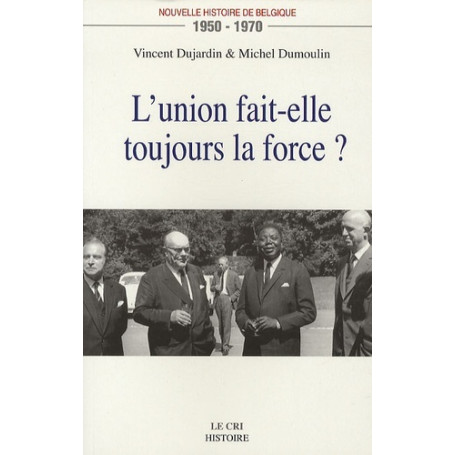 NOUVELLE HISTOIRE DE BELGIQUE
1950 - 1970

Vincent Dujardin & Michel Dumoulin

L'union fait-elle toujours la force ?

LE CRI
HISTOIRE